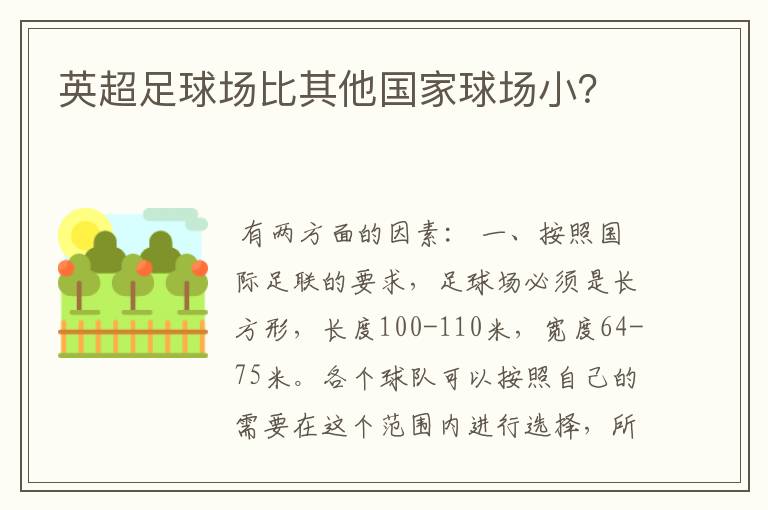 英超足球场比其他国家球场小?

有两方面的因素： 一、按照国际足联的要求，足球场必须是长方形，长度100-110米，宽度64-75米。各个球队可以按照自己的需要在这个范围内进行选择，所